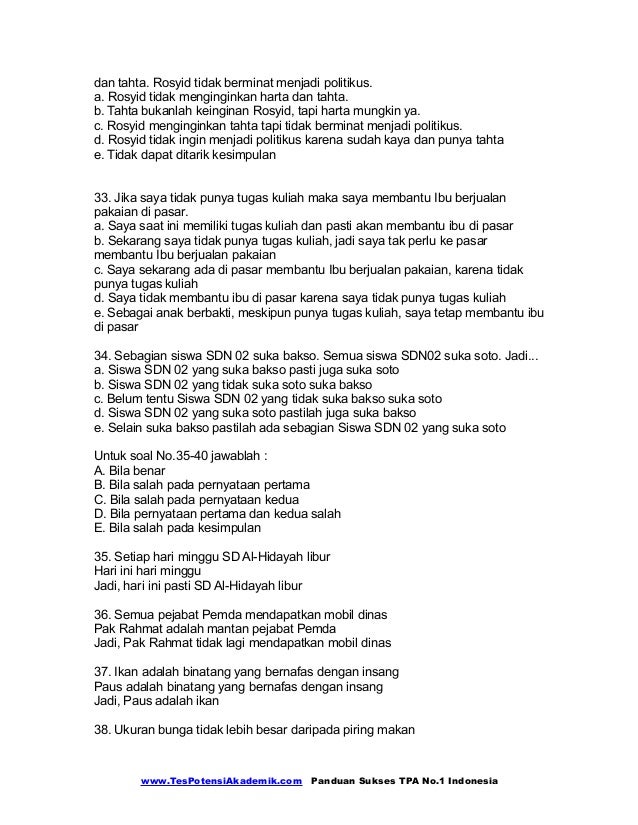 dan tahta. Rosyid tidak berminat menjadi politikus.
a. Rosyid tidak menginginkan harta dan tahta.
b. Tahta bukanlah keinginan Rosyid, tapi harta mungkin ya.
c. Rosyid menginginkan tahta tapi tidak berminat menjadi politikus.
d. Rosyid tidak ingin menjadi politikus karena sudah kaya dan punya tahta
e. Tidak dapat ditarik kesimpulan

33. Jika saya tidak punya tugas kuliah maka saya membantu Ibu berjualan pakaian di pasar.
a. Saya saat ini memiliki tugas kuliah dan pasti akan membantu ibu di pasar
b. Sekarang saya tidak punya tugas kuliah, jadi saya tak perlu ke pasar membantu Ibu berjualan pakaian
c. Saya sekarang ada di pasar membantu Ibu berjualan pakaian, karena tidak punya tugas kuliah
d. Saya tidak membantu ibu di pasar karena saya tidak punya tugas kuliah
e. Sebagai anak berbakti, meskipun punya tugas kuliah, saya tetap membantu ibu di pasar

34. Sebagian siswa SDN 02 suka bakso. Semua siswa SDN02 suka soto. Jadi...
a. Siswa SDN 02 yang suka bakso pasti juga suka soto
b. Siswa SDN 02 yang tidak suka soto suka bakso
c. Belum tentu Siswa SDN 02 yang tidak suka bakso suka soto
d. Siswa SDN 02 yang suka soto pastilah juga suka bakso
e. Selain suka bakso pastilah ada sebagian Siswa SDN 02 yang suka soto

Untuk soal No.35-40 jawablah :
A. Bila benar
B. Bila salah pada pernyataan pertama
C. Bila salah pada pernyataan kedua
D. Bila pernyataan pertama dan kedua salah
E. Bila salah pada kesimpulan

35. Setiap hari minggu SD Al-Hidayah libur
Hari ini hari minggu
Jadi, hari ini pasti SD Al-Hidayah libur

36. Semua pejabat Pemda mendapatkan mobil dinas
Pak Rahmat adalah mantan pejabat Pemda
Jadi, Pak Rahmat tidak lagi mendapatkan mobil dinas

37. Ikan adalah binatang yang bernafas dengan insang
Paus adalah binatang yang bernafas dengan insang
Jadi, Paus adalah ikan

38. Ukuran bunga tidak lebih besar daripada piring makan

www.TesPotensiAkademik.com Panduan Sukses TPA No.1 Indonesia